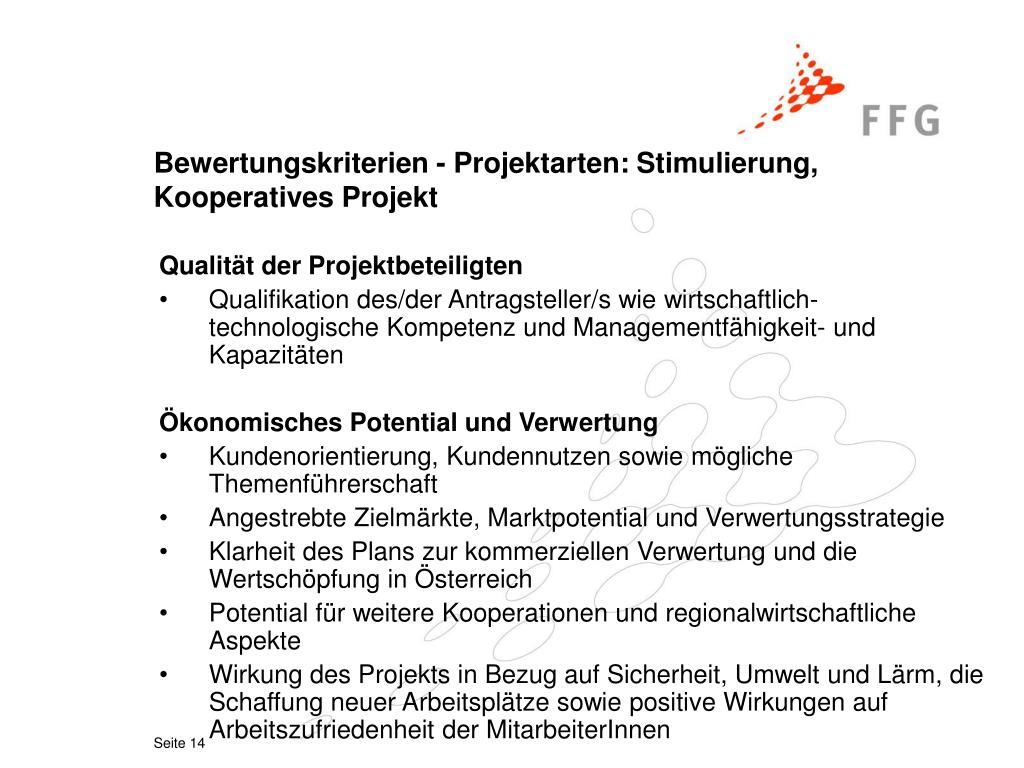 FFG

Bewertungskriterien - Projektarten: Stimulierung, Kooperatives Projekt

Qualität der Projektbeteiligten
• Qualifikation des/der Antragsteller/s wie wirtschaftlich-technologische Kompetenz und Managementfähigkeit- und Kapazitäten

Ökonomisches Potential und Verwertung
• Kundenorientierung, Kundennutzen sowie mögliche Themenführerschaft
• Angestrebte Zielmärkte, Marktpotential und Verwertungsstrategie
• Klarheit des Plans zur kommerziellen Verwertung und die Wertschöpfung in Österreich
• Potential für weitere Kooperationen und regionalwirtschaftliche Aspekte
• Wirkung des Projekts in Bezug auf Sicherheit, Umwelt und Lärm, die Schaffung neuer Arbeitsplätze sowie positive Wirkungen auf Arbeitszufriedenheit der MitarbeiterInnen

Seite 14